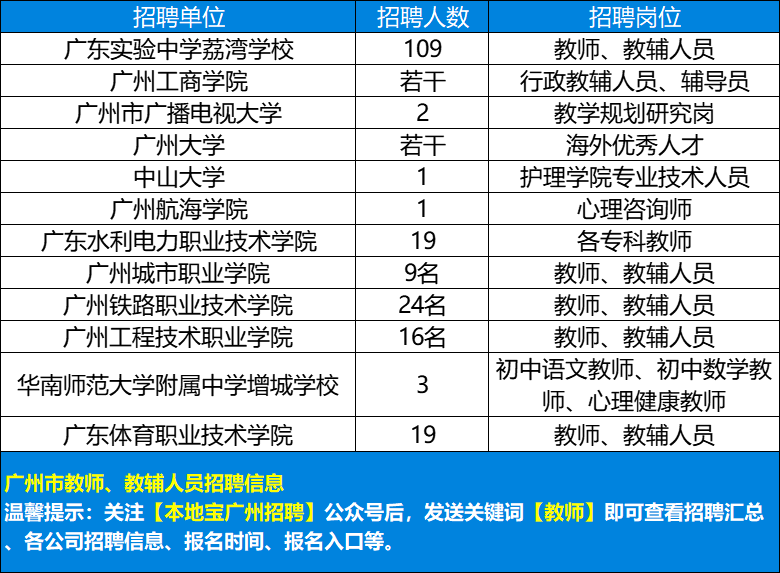 | 招聘单位 | 招聘人数 | 招聘岗位 |
|---|---|---|
| 广东实验中学荔湾学校 | 109 | 教师、教辅人员 |
| 广州工商学院 | 若干 | 行政教辅人员、辅导员 |
| 广州市广播电视大学 | 2 | 教学规划研究岗 |
| 广州大学 | 若干 | 海外优秀人才 |
| 中山大学 | 1 | 护理学院专业技术人员 |
| 广州航海学院 | 1 | 心理咨询师 |
| 广东水利电力职业技术学院 | 19 | 各专科教师 |
| 广州城市职业学院 | 9名 | 教师、教辅人员 |
| 广州铁路职业技术学院 | 24名 | 教师、教辅人员 |
| 广州工程技术职业学院 | 16名 | 教师、教辅人员 |
| 华南师范大学附属中学增城学校 | 3 | 初中语文教师、初中数学教师、心理健康教师 |
| 广东体育职业技术学院 | 19 | 教师、教辅人员 |

广州市教师、教辅人员招聘信息

温馨提示：关注【本地宝广州招聘】公众号后，发送关键词【教师】即可查看招聘汇总、各公司招聘信息、报名时间、报名入口等。